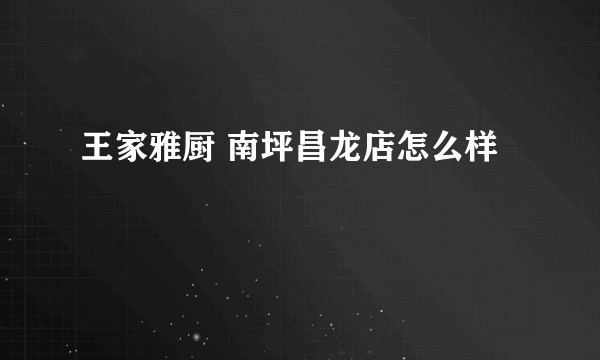 王家雅厨 南坪昌龙店怎么样